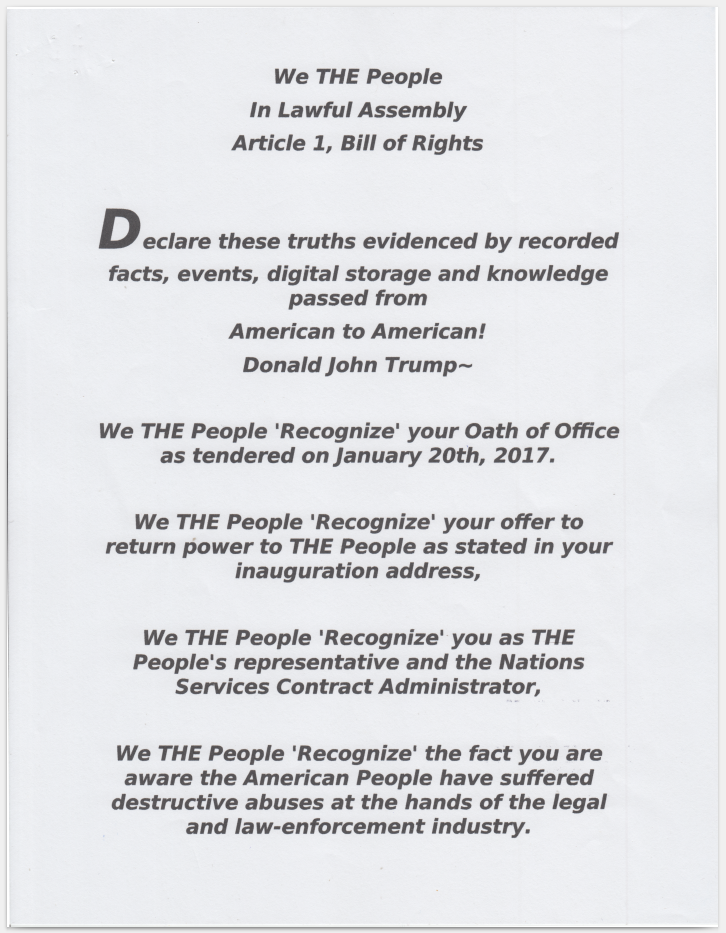 We THE People
In Lawful Assembly
Article 1, Bill of Rights

Declare these truths evidenced by recorded facts, events, digital storage and knowledge passed from
American to American!
Donald John Trump~

We THE People 'Recognize' your Oath of Office as tendered on January 20th, 2017.

We THE People 'Recognize' your offer to return power to THE People as stated in your inauguration address,

We THE People 'Recognize' you as THE People's representative and the Nations Services Contract Administrator,

We THE People 'Recognize' the fact you are aware the American People have suffered destructive abuses at the hands of the legal and law-enforcement industry.